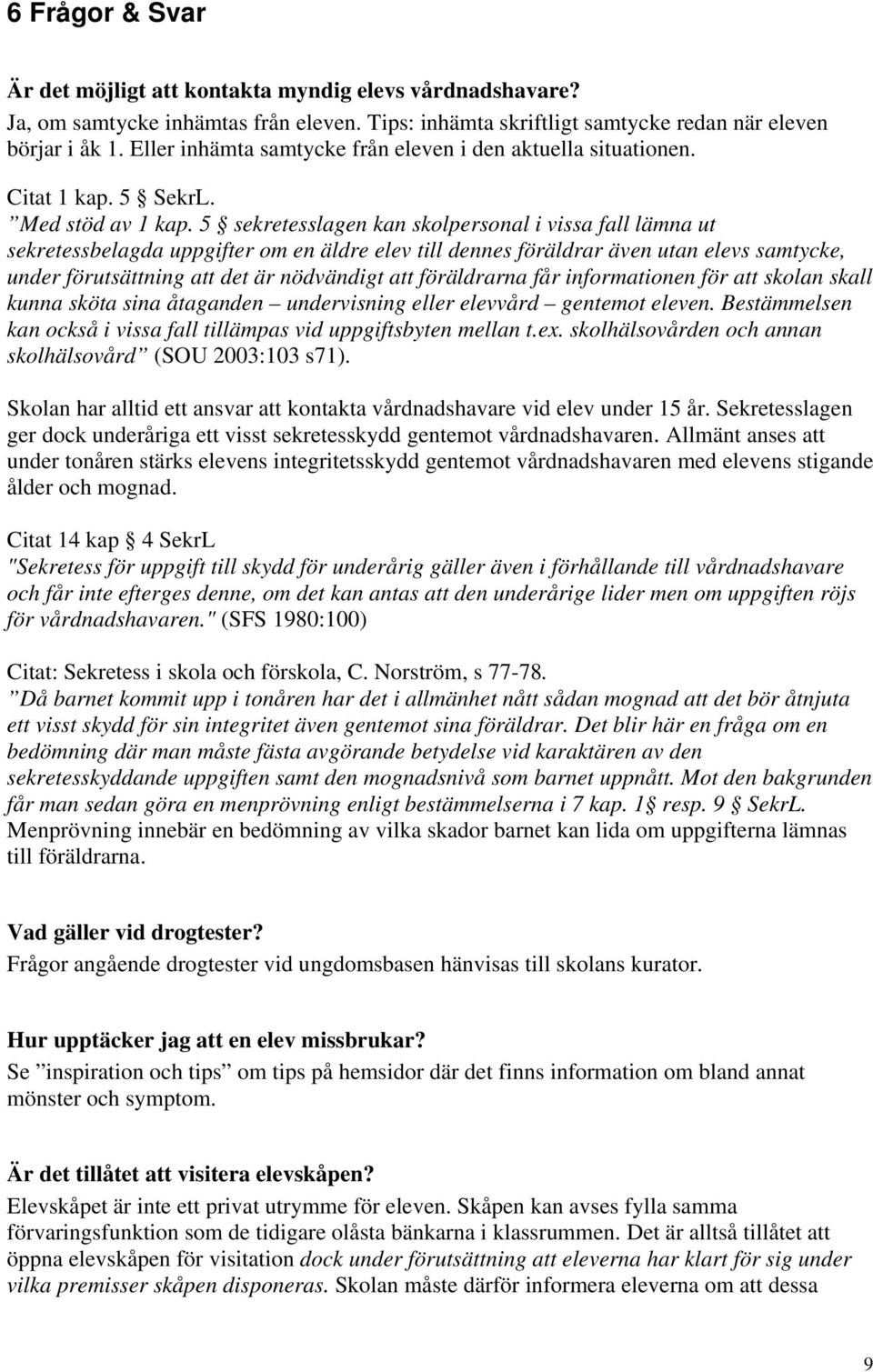 6 Frågor & Svar

Är det möjligt att kontakta myndig elevs vårdnadshavare?
Ja, om samtycke inhämtas från eleven. Tips: inhämta skriftligt samtycke redan när eleven börjar i åk 1. Eller inhämta samtycke från eleven i den aktuella situationen.

Citat 1 kap. 5 § SekrL.
”Med stöd av 1 kap. 5 § sekretesslagen kan skolpersonal i vissa fall lämna ut sekretessbelagda uppgifter om en äldre elev till dennes föräldrar även utan elevs samtycke, under förutsättning att det är nödvändigt att föräldrarna får informationen för att skolan skall kunna sköta sina åtaganden – undervisning eller elevvård – gentemot eleven. Bestämmelsen kan också i vissa fall tillämpas vid uppgiftsbyten mellan t.ex. skolhälsovården och annan skolhälsovård” (SOU 2003:103 s71).

Skolan har alltid ett ansvar att kontakta vårdnadshavare vid elev under 15 år. Sekretesslagen ger dock underåriga ett visst sekretesskydd gentemot vårdnadshavaren. Allmänt anses att under tonåren stärks elevens integritetsskydd gentemot vårdnadshavaren med elevens stigande ålder och mognad.

Citat 14 kap § 4 SekrL
"Sekretess för uppgift till skydd för underårig gäller även i förhållande till vårdnadshavare och får inte efterges denne, om det kan antas att den underårige lider men om uppgiften röjs för vårdnadshavaren." (SFS 1980:100)

Citat: Sekretess i skola och förskola, C. Norström, s 77-78.
”Då barnet kommit upp i tonåren har det i allmänhet nått sådan mognad att det bör åtnjuta ett visst skydd för sin integritet även gentemot sina föräldrar. Det blir här en fråga om en bedömning där man måste fästa avgörande betydelse vid karaktären av den sekretesskyddande uppgiften samt den mognadsnivå som barnet uppnått. Mot den bakgrunden får man sedan göra en menprövning enligt bestämmelserna i 7 kap. 1§ resp. 9 § SekrL. Menprövning innebär en bedömning av vilka skador barnet kan lida om uppgifterna lämnas till föräldrarna.

Vad gäller vid drogtester?
Frågor angående drogtester vid ungdomsbasen hänvisas till skolans kurator.

Hur upptäcker jag att en elev missbrukar?
Se ”inspiration och tips” om tips på hemsidor där det finns information om bland annat mönster och symptom.

Är det tillåtet att visitera elevskåpen?
Elevskåpet är inte ett privat utrymme för eleven. Skåpen kan avses fylla samma förvaringsfunktion som de tidigare olåsta bänkarna i klassrummen. Det är alltså tillåtet att öppna elevskåpen för visitation dock under förutsättning att eleverna har klart för sig under vilka premisser skåpen disponeras. Skolan måste därför informera eleverna om att dessa

9